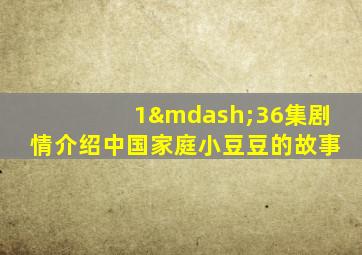 1&mdash;36集剧情介绍中国家庭小豆豆的故事